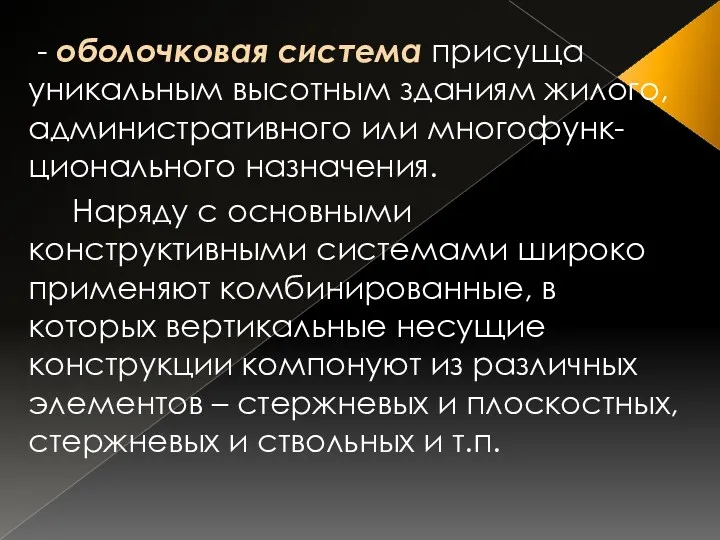 - оболочковая система присуща уникальным высотным зданиям жилого, административного или многофункционального назначения.

Наряду с основными конструктивными системами широко применяют комбинированные, в которых вертикальные несущие конструкции компонуют из различных элементов – стержневых и плоскостных, стержневых и ствольных и т.п.